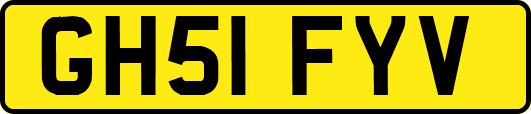 GH51 FYV